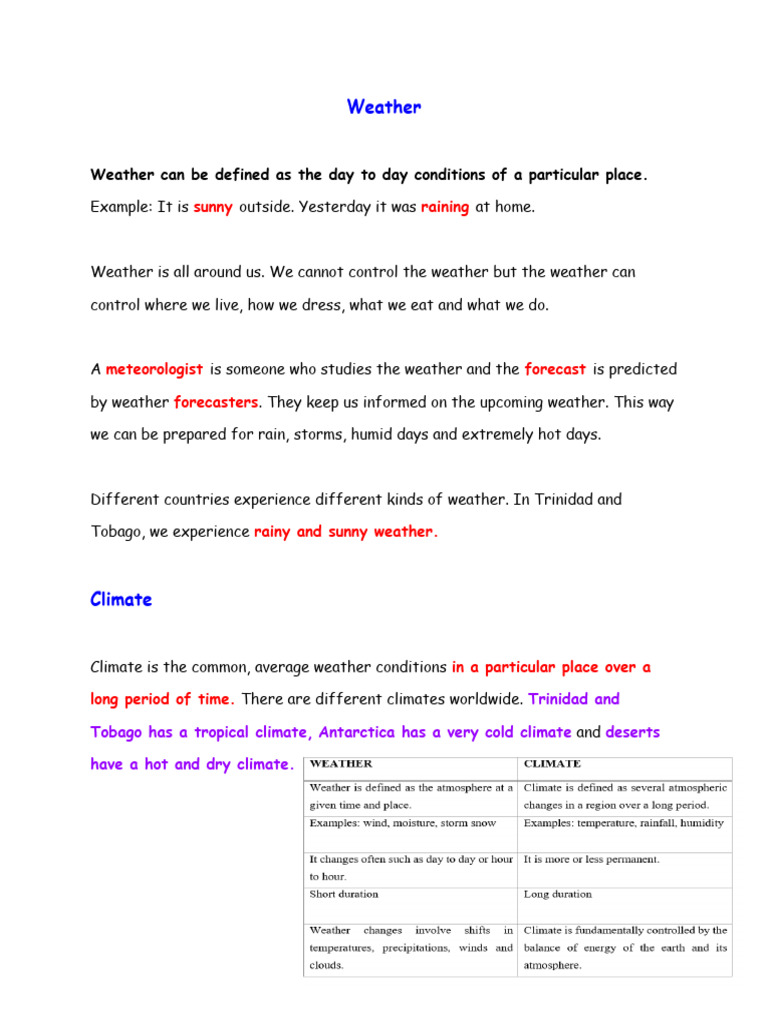 Weather

Weather can be defined as the day to day conditions of a particular place.

Example: It is sunny outside. Yesterday it was raining at home.

Weather is all around us. We cannot control the weather but the weather can control where we live, how we dress, what we eat and what we do.

A meteorologist is someone who studies the weather and the forecast is predicted by weather forecasters. They keep us informed on the upcoming weather. This way we can be prepared for rain, storms, humid days and extremely hot days.

Different countries experience different kinds of weather. In Trinidad and Tobago, we experience rainy and sunny weather.

Climate

Climate is the common, average weather conditions in a particular place over a long period of time. There are different climates worldwide. Trinidad and Tobago has a tropical climate, Antarctica has a very cold climate and deserts have a hot and dry climate.

| WEATHER | CLIMATE |
|---|---|
| Weather is defined as the atmosphere at a given time and place. | Climate is defined as several atmospheric changes in a region over a long period. |
| Examples: wind, moisture, storm snow | Examples: temperature, rainfall, humidity |
| It changes often such as day to day or hour to hour. | It is more or less permanent. |
| Short duration | Long duration |
| Weather changes involve shifts in temperatures, precipitations, winds and clouds. | Climate is fundamentally controlled by the balance of energy of the earth and its atmosphere. |